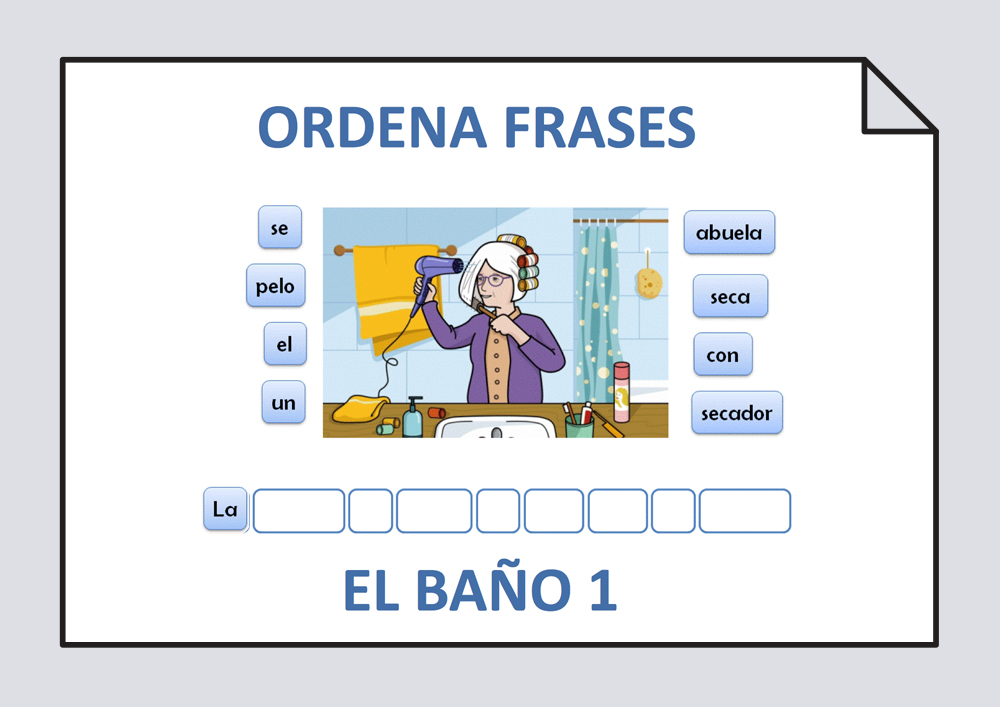 ORDENA FRASES

se

pelo

el

un

abuela

seca

con

secador

La

EL BAÑO 1